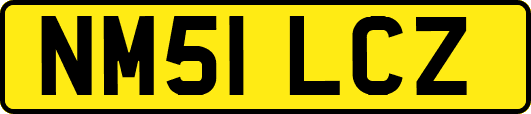 NM51 LCZ